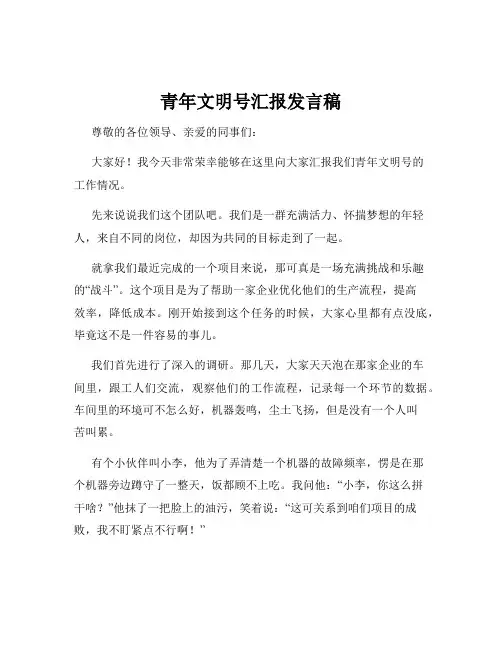 青年文明号汇报发言稿

尊敬的各位领导、亲爱的同事们:

大家好！我今天非常荣幸能够在这里向大家汇报我们青年文明号的工作情况。

先来说说我们这个团队吧。我们是一群充满活力、怀揣梦想的年轻人，来自不同的岗位，却因为共同的目标走到了一起。

就拿我们最近完成的一个项目来说，那可真是一场充满挑战和乐趣的“战斗”。这个项目是为了帮助一家企业优化他们的生产流程，提高效率，降低成本。刚开始接到这个任务的时候，大家心里都有点没底，毕竟这不是一件容易的事儿。

我们首先进行了深入的调研。那几天，大家天天泡在那家企业的车间里，跟工人们交流，观察他们的工作流程，记录每一个环节的数据。车间里的环境可不怎么好，机器轰鸣，尘土飞扬，但是没有一个人叫苦叫累。

有个小伙伴叫小李，他为了弄清楚一个机器的故障频率，愣是在那个机器旁边蹲守了一整天，饭都顾不上吃。我问他：“小李，你这么拼干啥？”他抹了一把脸上的油污，笑着说：“这可关系到咱们项目的成败，我不盯紧点不行啊！”